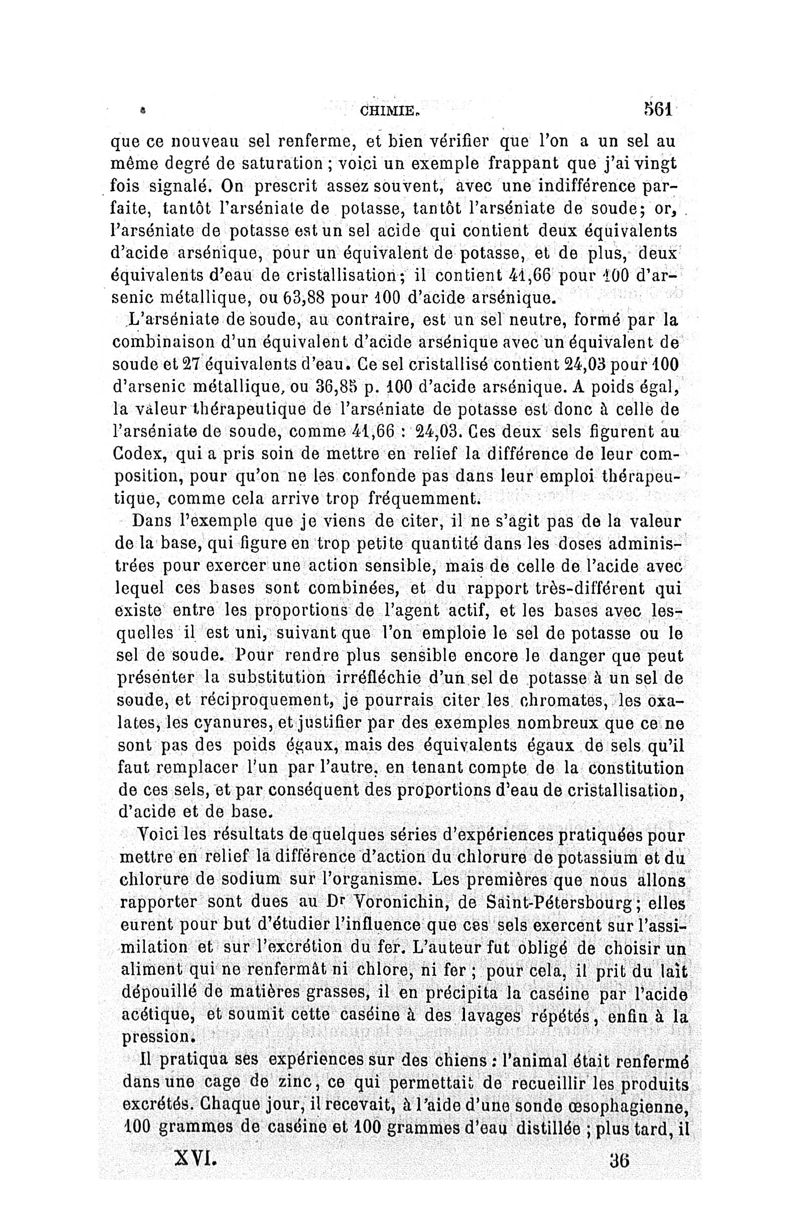 CHIMIE. 561

que ce nouveau sel renferme, et bien vérifier que l'on a un sel au même degré de saturation ; voici un exemple frappant que j'ai vingt fois signalé. On prescrit assez souvent, avec une indifférence parfaite, tantôt l'arséniate de potasse, tantôt l'arséniate de soude; or, l'arséniate de potasse est un sel acide qui contient deux équivalents d'acide arsénique, pour un équivalent de potasse, et de plus, deux équivalents d'eau de cristallisation; il contient 41,66 pour 100 d'arsenic métallique, ou 63,88 pour 100 d'acide arsénique.

L'arséniate de soude, au contraire, est un sel neutre, formé par la combinaison d'un équivalent d'acide arsénique avec un équivalent de soude et 27 équivalents d'eau. Ce sel cristallisé contient 24,03 pour 100 d'arsenic métallique, ou 36,85 p. 100 d'acide arsénique. A poids égal, la valeur thérapeutique de l'arséniate de potasse est donc à celle de l'arséniate de soude, comme 41,66 : 24,03. Ces deux sels figurent au Codex, qui a pris soin de mettre en relief la différence de leur composition, pour qu'on ne les confonde pas dans leur emploi thérapeutique, comme cela arrive trop fréquemment.

Dans l'exemple que je viens de citer, il ne s'agit pas de la valeur de la base, qui figure en trop petite quantité dans les doses administrées pour exercer une action sensible, mais de celle de l'acide avec lequel ces bases sont combinées, et du rapport très-différent qui existe entre les proportions de l'agent actif, et les bases avec lesquelles il est uni, suivant que l'on emploie le sel de potasse ou le sel de soude. Pour rendre plus sensible encore le danger que peut présenter la substitution irréfléchie d'un sel de potasse à un sel de soude, et réciproquement, je pourrais citer les chromates, les oxalates, les cyanures, et justifier par des exemples nombreux que ce ne sont pas des poids égaux, mais des équivalents égaux de sels qu'il faut remplacer l'un par l'autre, en tenant compte de la constitution de ces sels, et par conséquent des proportions d'eau de cristallisation, d'acide et de base.

Voici les résultats de quelques séries d'expériences pratiquées pour mettre en relief la différence d'action du chlorure de potassium et du chlorure de sodium sur l'organisme. Les premières que nous allons rapporter sont dues au Dr Voronichin, de Saint-Pétersbourg; elles eurent pour but d'étudier l'influence que ces sels exercent sur l'assimilation et sur l'excrétion du fer. L'auteur fut obligé de choisir un aliment qui ne renfermât ni chlore, ni fer ; pour cela, il prit du lait dépouillé de matières grasses, il en précipita la caséine par l'acide acétique, et soumit cette caséine à des lavages répétés, enfin à la pression.

Il pratiqua ses expériences sur des chiens : l'animal était renfermé dans une cage de zinc, ce qui permettait de recueillir les produits excrétés. Chaque jour, il recevait, à l'aide d'une sonde œsophagienne, 100 grammes de caséine et 100 grammes d'eau distillée ; plus tard, il

XVI. 36